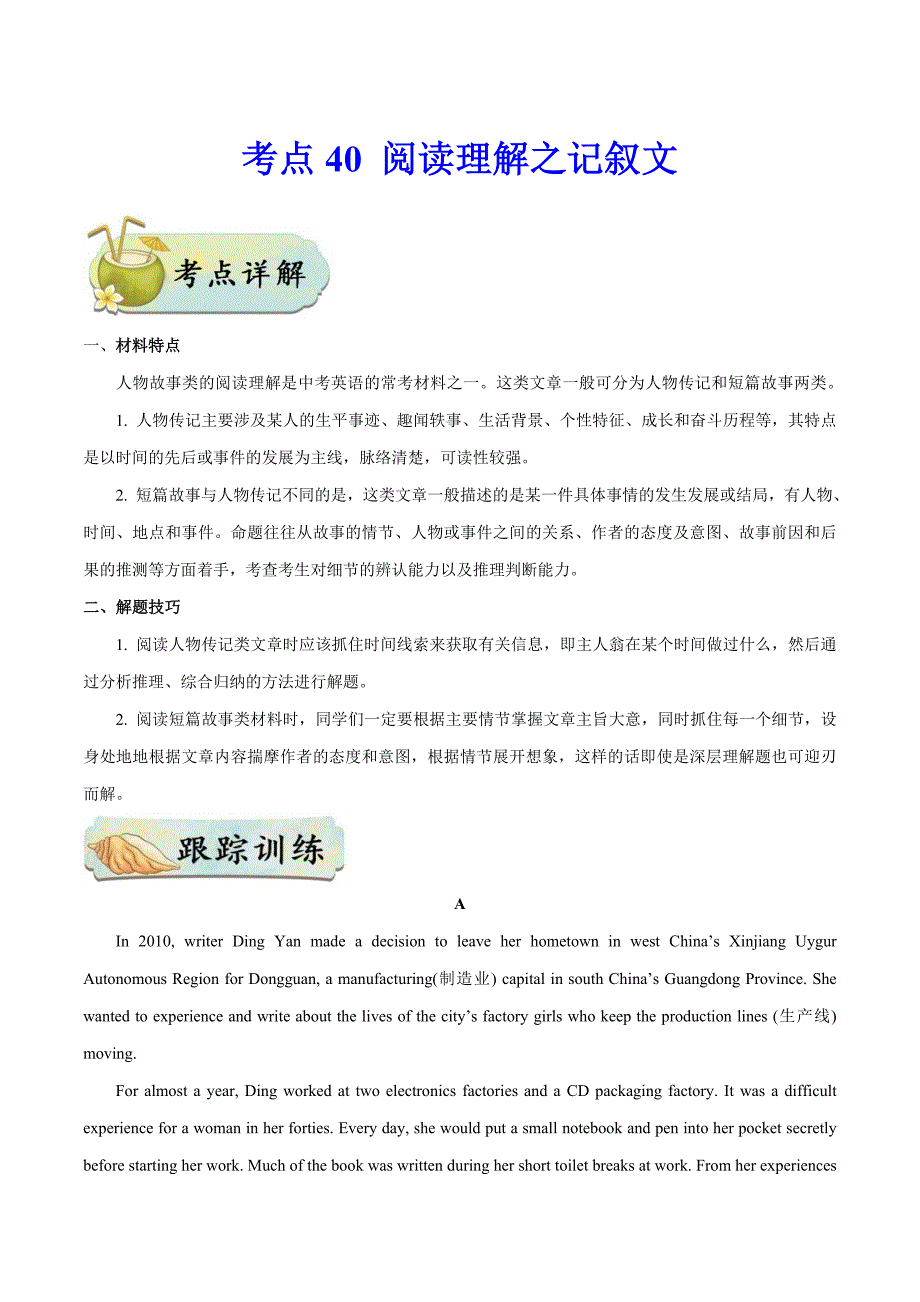 考点 40 阅读理解之记叙文

考点详解

一、材料特点

人物故事类的阅读理解是中考英语的常考材料之一。这类文章一般可分为人物传记和短篇故事两类。

1. 人物传记主要涉及某人的生平事迹、趣闻轶事、生活背景、个性特征、成长和奋斗历程等，其特点是以时间的先后或事件的发展为主线，脉络清楚，可读性较强。

2. 短篇故事与人物传记不同的是，这类文章一般描述的是某一件具体事情的发生发展或结局，有人物、时间、地点和事件。命题往往从故事的情节、人物或事件之间的关系、作者的态度及意图、故事前因和后果的推测等方面着手，考查考生对细节的辨认能力以及推理判断能力。

二、解题技巧

1. 阅读人物传记类文章时应该抓住时间线索来获取有关信息，即主人翁在某个时间做过什么，然后通过分析推理、综合归纳的方法进行解题。

2. 阅读短篇故事类材料时，同学们一定要根据主要情节掌握文章主旨大意，同时抓住每一个细节，设身处地地根据文章内容揣摩作者的态度和意图，根据情节展开想象，这样的话即使是深层理解题也可迎刃而解。

跟踪训练

A

In 2010, writer Ding Yan made a decision to leave her hometown in west China’s Xinjiang Uygur Autonomous Region for Dongguan, a manufacturing(制造业) capital in south China’s Guangdong Province. She wanted to experience and write about the lives of the city’s factory girls who keep the production lines (生产线) moving.

For almost a year, Ding worked at two electronics factories and a CD packaging factory. It was a difficult experience for a woman in her forties. Every day, she would put a small notebook and pen into her pocket secretly before starting her work. Much of the book was written during her short toilet breaks at work. From her experiences